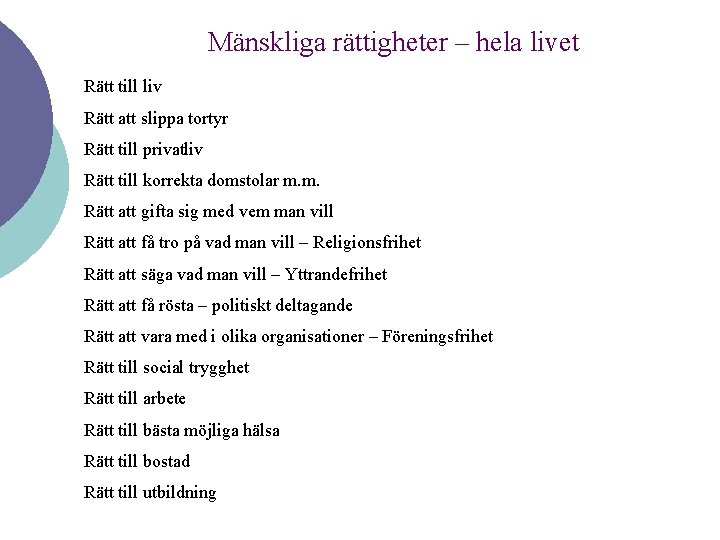 Mänskliga rättigheter – hela livet

Rätt till liv

Rätt att slippa tortyr

Rätt till privatliv

Rätt till korrekta domstolar m.m.

Rätt att gifta sig med vem man vill

Rätt att få tro på vad man vill – Religionsfrihet

Rätt att säga vad man vill – Yttrandefrihet

Rätt att få rösta – politiskt deltagande

Rätt att vara med i olika organisationer – Föreningsfrihet

Rätt till social trygghet

Rätt till arbete

Rätt till bästa möjliga hälsa

Rätt till bostad

Rätt till utbildning